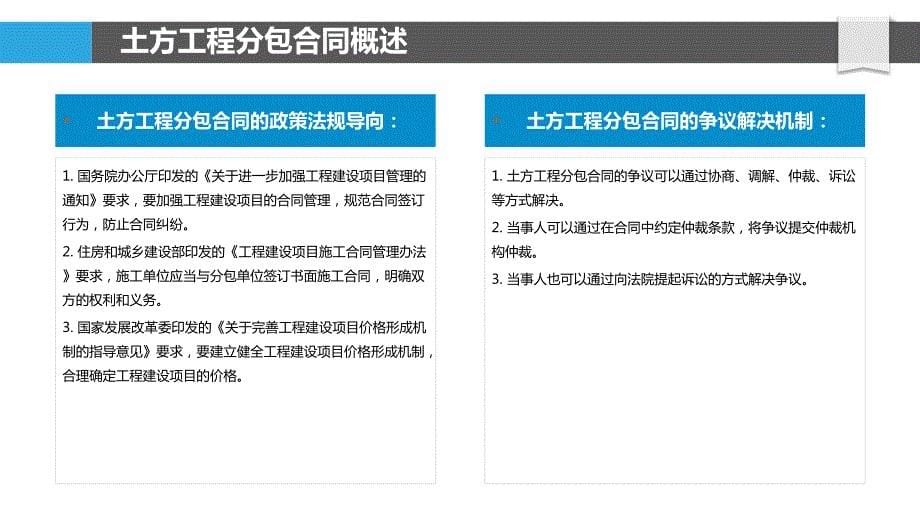 土方工程分包合同概述

土方工程分包合同的政策法规导向：

1. 国务院办公厅印发的《关于进一步加强工程建设项目管理的通知》要求，要加强工程建设项目的合同管理，规范合同签订行为，防止合同纠纷。

2. 住房和城乡建设部印发的《工程建设项目施工合同管理办法》要求，施工单位应当与分包单位签订书面施工合同，明确双方的权利和义务。

3. 国家发展改革委印发的《关于完善工程建设项目价格形成机制的指导意见》要求，要建立健全工程建设项目价格形成机制，合理确定工程建设项目的价格。

土方工程分包合同的争议解决机制：

1. 土方工程分包合同的争议可以通过协商、调解、仲裁、诉讼等方式解决。

2. 当事人可以通过在合同中约定仲裁条款，将争议提交仲裁机构仲裁。

3. 当事人也可以通过向法院提起诉讼的方式解决争议。